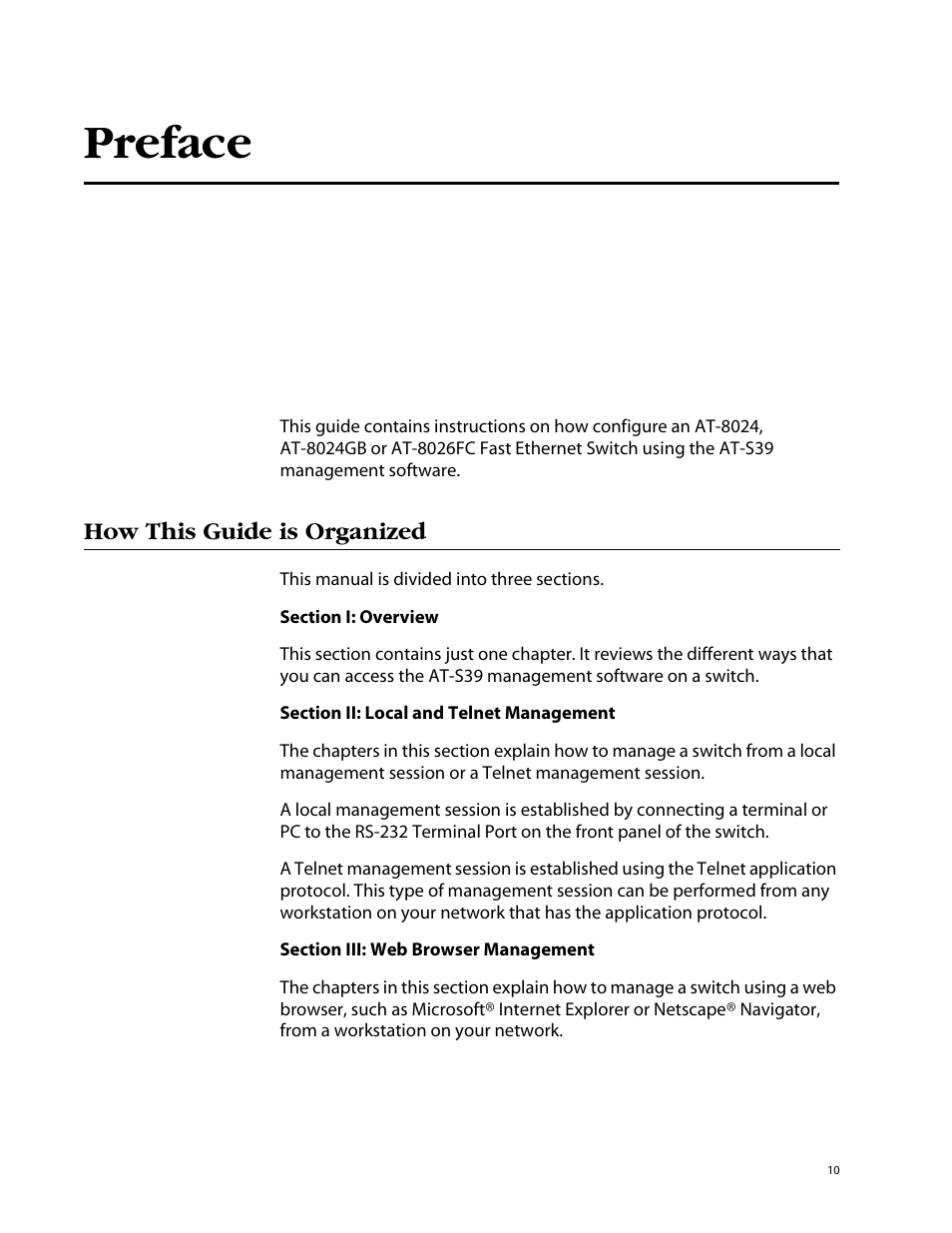 Preface

This guide contains instructions on how configure an AT-8024, AT-8024GB or AT-8026FC Fast Ethernet Switch using the AT-S39 management software.

How This Guide is Organized

This manual is divided into three sections.

Section I: Overview

This section contains just one chapter. It reviews the different ways that you can access the AT-S39 management software on a switch.

Section II: Local and Telnet Management

The chapters in this section explain how to manage a switch from a local management session or a Telnet management session.

A local management session is established by connecting a terminal or PC to the RS-232 Terminal Port on the front panel of the switch.

A Telnet management session is established using the Telnet application protocol. This type of management session can be performed from any workstation on your network that has the application protocol.

Section III: Web Browser Management

The chapters in this section explain how to manage a switch using a web browser, such as Microsoft® Internet Explorer or Netscape® Navigator, from a workstation on your network.

10